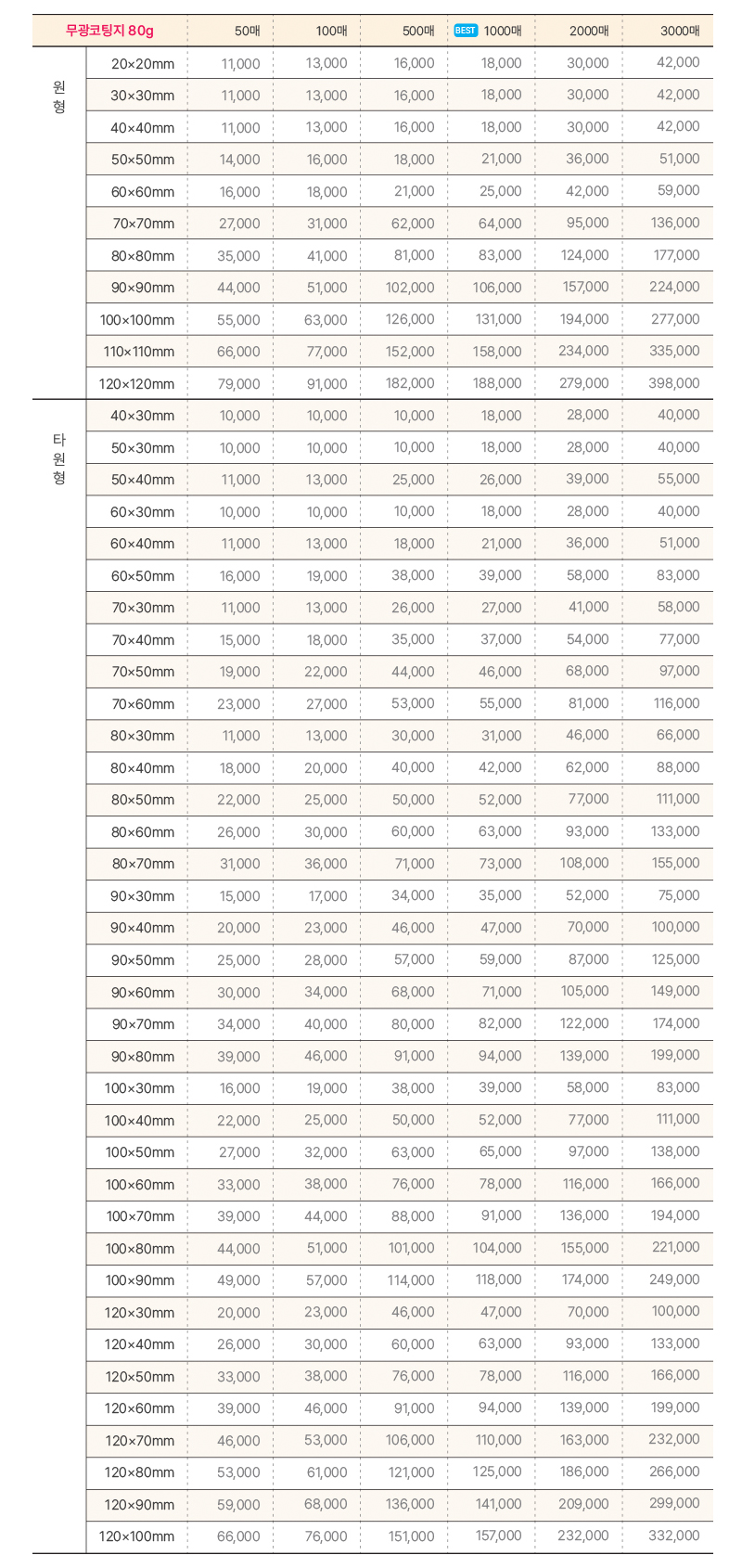 | 무광코팅지 80g | | 50매 | 100매 | 500매 | BEST 1000매 | 2000매 | 3000매 |
|---|---|---|---|---|---|---|---|
| 원형 | 20×20mm | 11,000 | 13,000 | 16,000 | 18,000 | 30,000 | 42,000 |
| | 30×30mm | 11,000 | 13,000 | 16,000 | 18,000 | 30,000 | 42,000 |
| | 40×40mm | 11,000 | 13,000 | 16,000 | 18,000 | 30,000 | 42,000 |
| | 50×50mm | 14,000 | 16,000 | 18,000 | 21,000 | 36,000 | 51,000 |
| | 60×60mm | 16,000 | 18,000 | 21,000 | 25,000 | 42,000 | 59,000 |
| | 70×70mm | 27,000 | 31,000 | 62,000 | 64,000 | 95,000 | 136,000 |
| | 80×80mm | 35,000 | 41,000 | 81,000 | 83,000 | 124,000 | 177,000 |
| | 90×90mm | 44,000 | 51,000 | 102,000 | 106,000 | 157,000 | 224,000 |
| | 100×100mm | 55,000 | 63,000 | 126,000 | 131,000 | 194,000 | 277,000 |
| | 110×110mm | 66,000 | 77,000 | 152,000 | 158,000 | 234,000 | 335,000 |
| | 120×120mm | 79,000 | 91,000 | 182,000 | 188,000 | 279,000 | 398,000 |
| 타원형 | 40×30mm | 10,000 | 10,000 | 10,000 | 18,000 | 28,000 | 40,000 |
| | 50×30mm | 10,000 | 10,000 | 10,000 | 18,000 | 28,000 | 40,000 |
| | 50×40mm | 11,000 | 13,000 | 25,000 | 26,000 | 39,000 | 55,000 |
| | 60×30mm | 10,000 | 10,000 | 10,000 | 18,000 | 28,000 | 40,000 |
| | 60×40mm | 11,000 | 13,000 | 18,000 | 21,000 | 36,000 | 51,000 |
| | 60×50mm | 16,000 | 19,000 | 38,000 | 39,000 | 58,000 | 83,000 |
| | 70×30mm | 11,000 | 13,000 | 26,000 | 27,000 | 41,000 | 58,000 |
| | 70×40mm | 15,000 | 18,000 | 35,000 | 37,000 | 54,000 | 77,000 |
| | 70×50mm | 19,000 | 22,000 | 44,000 | 46,000 | 68,000 | 97,000 |
| | 70×60mm | 23,000 | 27,000 | 53,000 | 55,000 | 81,000 | 116,000 |
| | 80×30mm | 11,000 | 13,000 | 30,000 | 31,000 | 46,000 | 66,000 |
| | 80×40mm | 18,000 | 20,000 | 40,000 | 42,000 | 62,000 | 88,000 |
| | 80×50mm | 22,000 | 25,000 | 50,000 | 52,000 | 77,000 | 111,000 |
| | 80×60mm | 26,000 | 30,000 | 60,000 | 63,000 | 93,000 | 133,000 |
| | 80×70mm | 31,000 | 36,000 | 71,000 | 73,000 | 108,000 | 155,000 |
| | 90×30mm | 15,000 | 17,000 | 34,000 | 35,000 | 52,000 | 75,000 |
| | 90×40mm | 20,000 | 23,000 | 46,000 | 47,000 | 70,000 | 100,000 |
| | 90×50mm | 25,000 | 28,000 | 57,000 | 59,000 | 87,000 | 125,000 |
| | 90×60mm | 30,000 | 34,000 | 68,000 | 71,000 | 105,000 | 149,000 |
| | 90×70mm | 34,000 | 40,000 | 80,000 | 82,000 | 122,000 | 174,000 |
| | 90×80mm | 39,000 | 46,000 | 91,000 | 94,000 | 139,000 | 199,000 |
| | 100×30mm | 16,000 | 19,000 | 38,000 | 39,000 | 58,000 | 83,000 |
| | 100×40mm | 22,000 | 25,000 | 50,000 | 52,000 | 77,000 | 111,000 |
| | 100×50mm | 27,000 | 32,000 | 63,000 | 65,000 | 97,000 | 138,000 |
| | 100×60mm | 33,000 | 38,000 | 76,000 | 78,000 | 116,000 | 166,000 |
| | 100×70mm | 39,000 | 44,000 | 88,000 | 91,000 | 136,000 | 194,000 |
| | 100×80mm | 44,000 | 51,000 | 101,000 | 104,000 | 155,000 | 221,000 |
| | 100×90mm | 49,000 | 57,000 | 114,000 | 118,000 | 174,000 | 249,000 |
| | 120×30mm | 20,000 | 23,000 | 46,000 | 47,000 | 70,000 | 100,000 |
| | 120×40mm | 26,000 | 30,000 | 60,000 | 63,000 | 93,000 | 133,000 |
| | 120×50mm | 33,000 | 38,000 | 76,000 | 78,000 | 116,000 | 166,000 |
| | 120×60mm | 39,000 | 46,000 | 91,000 | 94,000 | 139,000 | 199,000 |
| | 120×70mm | 46,000 | 53,000 | 106,000 | 110,000 | 163,000 | 232,000 |
| | 120×80mm | 53,000 | 61,000 | 121,000 | 125,000 | 186,000 | 266,000 |
| | 120×90mm | 59,000 | 68,000 | 136,000 | 141,000 | 209,000 | 299,000 |
| | 120×100mm | 66,000 | 76,000 | 151,000 | 157,000 | 232,000 | 332,000 |